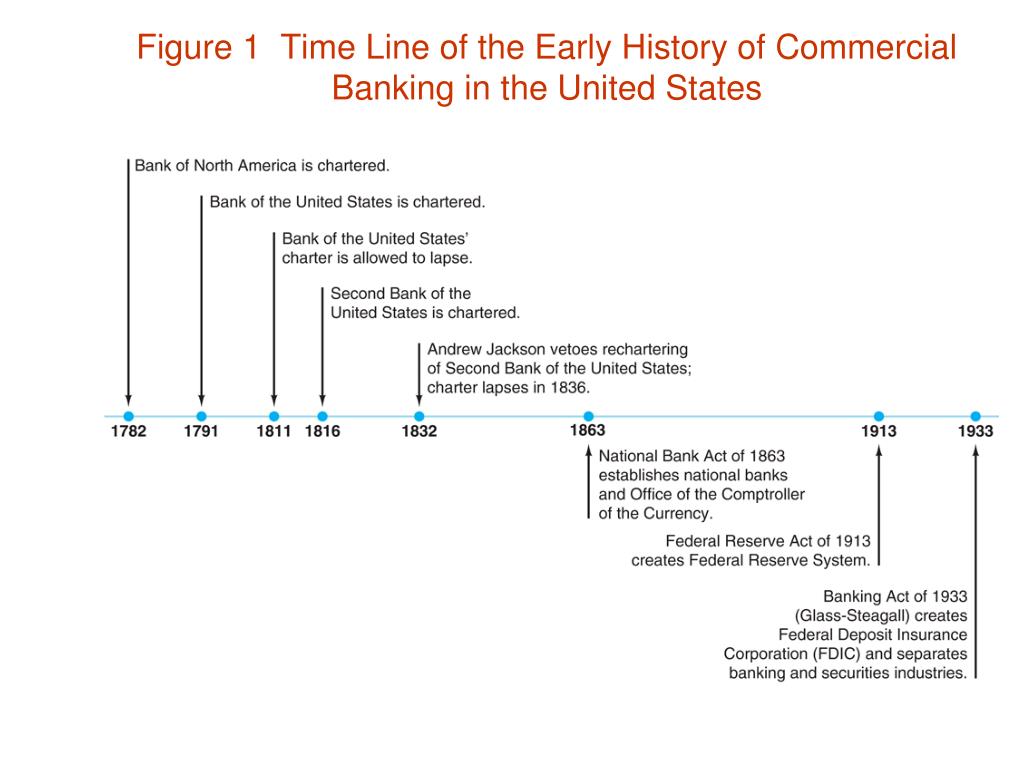 Figure 1 Time Line of the Early History of Commercial Banking in the United States

Bank of North America is chartered.

Bank of the United States is chartered.

Bank of the United States' charter is allowed to lapse.

Second Bank of the United States is chartered.

Andrew Jackson vetoes rechartering of Second Bank of the United States; charter lapses in 1836.

1782 1791 1811 1816 1832 1863 1913 1933

National Bank Act of 1863 establishes national banks and Office of the Comptroller of the Currency.

Federal Reserve Act of 1913 creates Federal Reserve System.

Banking Act of 1933 (Glass-Steagall) creates Federal Deposit Insurance Corporation (FDIC) and separates banking and securities industries.